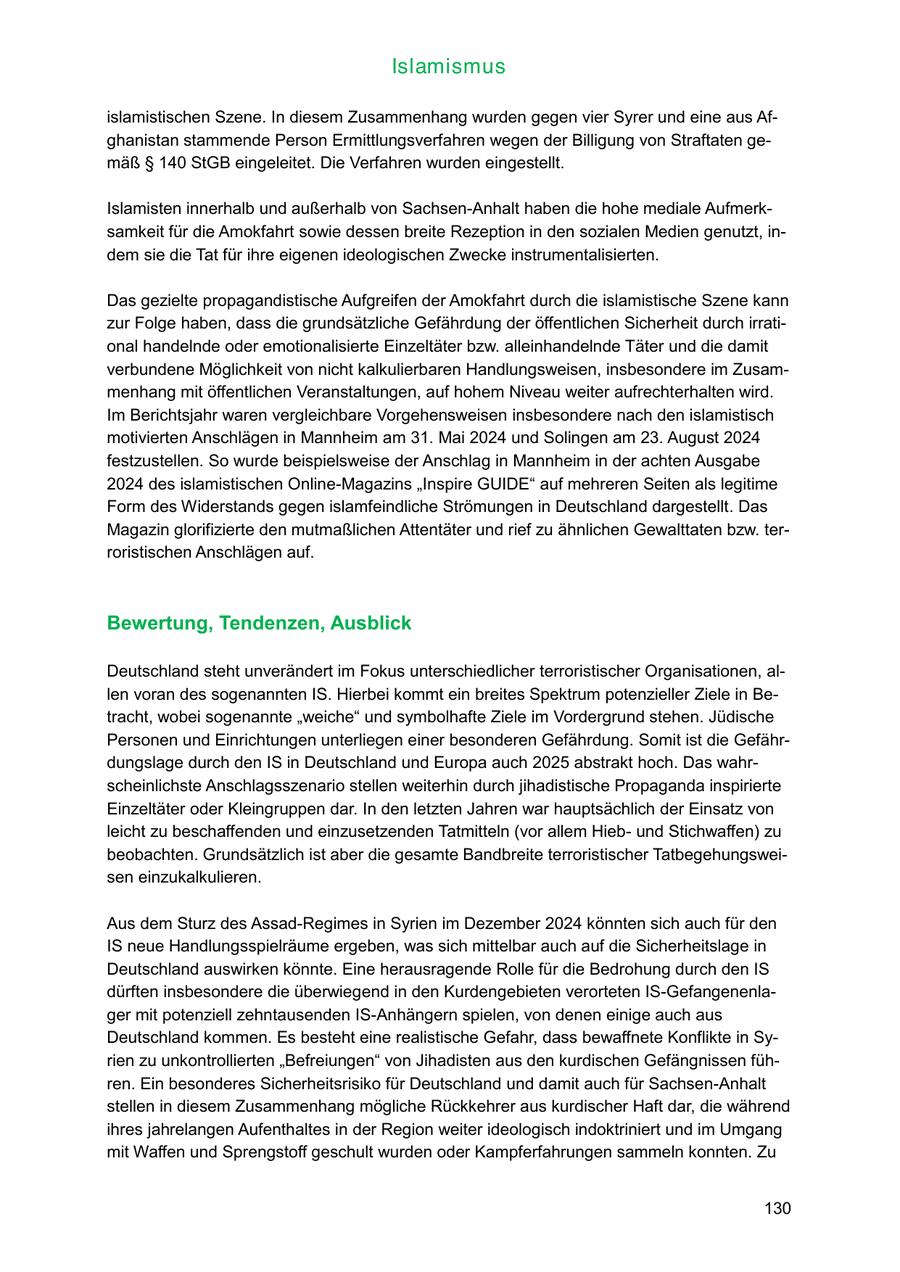 Islamismus

islamistischen Szene. In diesem Zusammenhang wurden gegen vier Syrer und eine aus Afghanistan stammende Person Ermittlungsverfahren wegen der Billigung von Straftaten gemäß § 140 StGB eingeleitet. Die Verfahren wurden eingestellt.

Islamisten innerhalb und außerhalb von Sachsen-Anhalt haben die hohe mediale Aufmerksamkeit für die Amokfahrt sowie dessen breite Rezeption in den sozialen Medien genutzt, indem sie die Tat für ihre eigenen ideologischen Zwecke instrumentalisierten.

Das gezielte propagandistische Aufgreifen der Amokfahrt durch die islamistische Szene kann zur Folge haben, dass die grundsätzliche Gefährdung der öffentlichen Sicherheit durch irrational handelnde oder emotionalisierte Einzeltäter bzw. alleinhandelnde Täter und die damit verbundene Möglichkeit von nicht kalkulierbaren Handlungsweisen, insbesondere im Zusammenhang mit öffentlichen Veranstaltungen, auf hohem Niveau weiter aufrechterhalten wird. Im Berichtsjahr waren vergleichbare Vorgehensweisen insbesondere nach den islamistisch motivierten Anschlägen in Mannheim am 31. Mai 2024 und Solingen am 23. August 2024 festzustellen. So wurde beispielsweise der Anschlag in Mannheim in der achten Ausgabe 2024 des islamistischen Online-Magazins „Inspire GUIDE“ auf mehreren Seiten als legitime Form des Widerstands gegen islamfeindliche Strömungen in Deutschland dargestellt. Das Magazin glorifizierte den mutmaßlichen Attentäter und rief zu ähnlichen Gewalttaten bzw. terroristischen Anschlägen auf.

Bewertung, Tendenzen, Ausblick

Deutschland steht unverändert im Fokus unterschiedlicher terroristischer Organisationen, allen voran des sogenannten IS. Hierbei kommt ein breites Spektrum potenzieller Ziele in Betracht, wobei sogenannte „weiche“ und symbolhafte Ziele im Vordergrund stehen. Jüdische Personen und Einrichtungen unterliegen einer besonderen Gefährdung. Somit ist die Gefährdungslage durch den IS in Deutschland und Europa auch 2025 abstrakt hoch. Das wahrscheinlichste Anschlagsszenario stellen weiterhin durch jihadistische Propaganda inspirierte Einzeltäter oder Kleingruppen dar. In den letzten Jahren war hauptsächlich der Einsatz von leicht zu beschaffenden und einzusetzenden Tatmitteln (vor allem Hieb- und Stichwaffen) zu beobachten. Grundsätzlich ist aber die gesamte Bandbreite terroristischer Tatbegehungsweisen einzukalkulieren.

Aus dem Sturz des Assad-Regimes in Syrien im Dezember 2024 könnten sich auch für den IS neue Handlungsspielräume ergeben, was sich mittelbar auch auf die Sicherheitslage in Deutschland auswirken könnte. Eine herausragende Rolle für die Bedrohung durch den IS dürften insbesondere die überwiegend in den Kurdengebieten verorteten IS-Gefangenenlager mit potenziell zehntausenden IS-Anhängern spielen, von denen einige auch aus Deutschland kommen. Es besteht eine realistische Gefahr, dass bewaffnete Konflikte in Syrien zu unkontrollierten „Befreiungen“ von Jihadisten aus den kurdischen Gefängnissen führen. Ein besonderes Sicherheitsrisiko für Deutschland und damit auch für Sachsen-Anhalt stellen in diesem Zusammenhang mögliche Rückkehrer aus kurdischer Haft dar, die während ihres jahrelangen Aufenthaltes in der Region weiter ideologisch indoktriniert und im Umgang mit Waffen und Sprengstoff geschult wurden oder Kampferfahrungen sammeln konnten. Zu

130